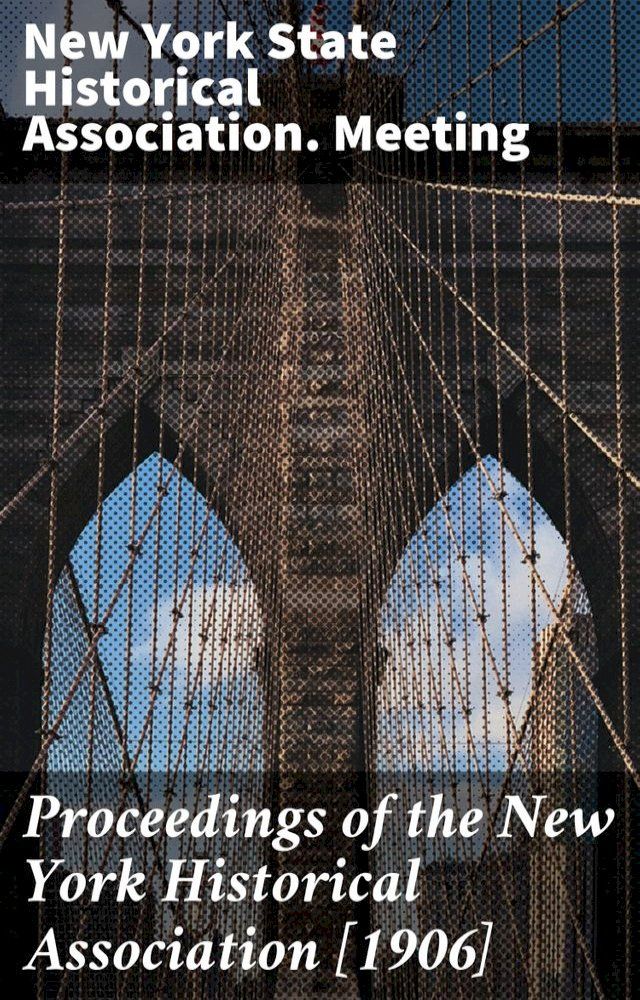 New York State Historical Association. Meeting

Proceedings of the New York Historical Association [1906]